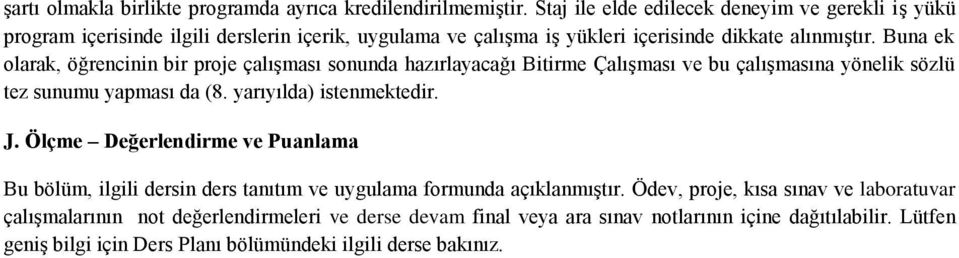 şartı olmakla birlikte programda ayrıca kredilendirilmemiştir. Staj ile elde edilecek deneyim ve gerekli iş yükü program içerisinde ilgili derslerin içerik, uygulama ve çalışma iş yükleri içerisinde dikkate alınmıştır. Buna ek olarak, öğrencinin bir proje çalışması sonunda hazırlayacağı Bitirme Çalışması ve bu çalışmasına yönelik sözlü tez sunumu yapması da (8. yarıyılda) istenmektedir.

J. Ölçme – Değerlendirme ve Puanlama

Bu bölüm, ilgili dersin ders tanıtım ve uygulama formunda açıklanmıştır. Ödev, proje, kısa sınav ve laboratuvar çalışmalarının not değerlendirmeleri ve derse devam final veya ara sınav notlarının içine dağıtılabilir. Lütfen geniş bilgi için Ders Planı bölümündeki ilgili derse bakınız.